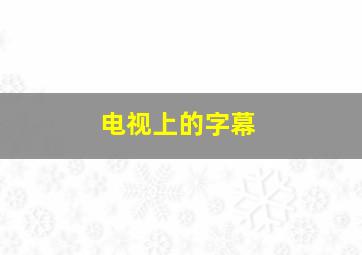 电视上的字幕